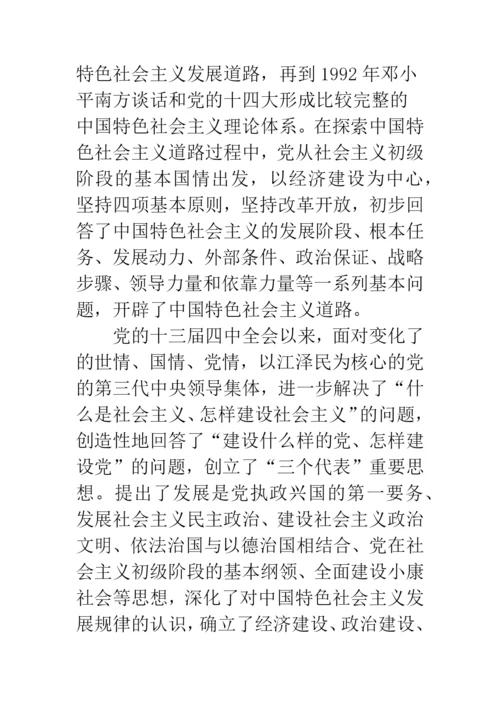 特色社会主义发展道路，再到 1992 年邓小平南方谈话和党的十四大形成比较完整的中国特色社会主义理论体系。在探索中国特色社会主义道路过程中，党从社会主义初级阶段的基本国情出发，以经济建设为中心，坚持四项基本原则，坚持改革开放，初步回答了中国特色社会主义的发展阶段、根本任务、发展动力、外部条件、政治保证、战略步骤、领导力量和依靠力量等一系列基本问题，开辟了中国特色社会主义道路。

党的十三届四中全会以来，面对变化了的世情、国情、党情，以江泽民为核心的党的第三代中央领导集体，进一步解决了“什么是社会主义、怎样建设社会主义”的问题，创造性地回答了“建设什么样的党、怎样建设党”的问题，创立了“三个代表”重要思想。提出了发展是党执政兴国的第一要务、发展社会主义民主政治、建设社会主义政治文明、依法治国与以德治国相结合、党在社会主义初级阶段的基本纲领、全面建设小康社会等思想，深化了对中国特色社会主义发展规律的认识，确立了经济建设、政治建设、